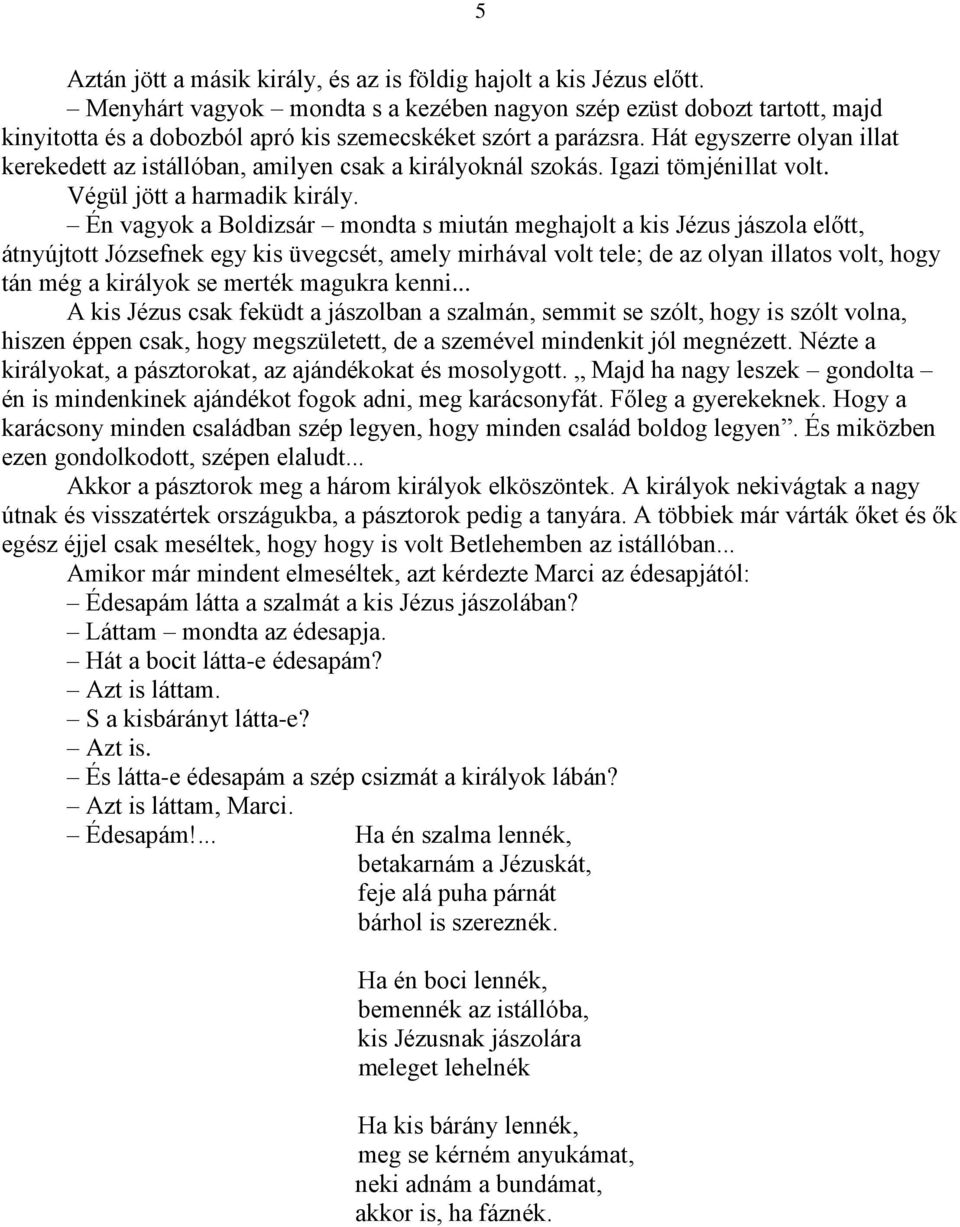 5

Aztán jött a másik király, és az is földig hajolt a kis Jézus előtt.

– Menyhárt vagyok – mondta s a kezében nagyon szép ezüst dobozt tartott, majd kinyitotta és a dobozból apró kis szemecskéket szórt a parázsra. Hát egyszerre olyan illat kerekedett az istállóban, amilyen csak a királyoknál szokás. Igazi tömjénillat volt. Végül jött a harmadik király.

– Én vagyok a Boldizsár – mondta s miután meghajolt a kis Jézus jászola előtt, átnyújtott Józsefnek egy kis üvegcsét, amely mirhával volt tele; de az olyan illatos volt, hogy tán még a királyok se merték magukra kenni...

A kis Jézus csak feküdt a jászolban a szalmán, semmit se szólt, hogy is szólt volna, hiszen éppen csak, hogy megszületett, de a szemével mindenkit jól megnézett. Nézte a királyokat, a pásztorokat, az ajándékokat és mosolygott. „ Majd ha nagy leszek – gondolta – én is mindenkinek ajándékot fogok adni, meg karácsonyfát. Főleg a gyerekeknek. Hogy a karácsony minden családban szép legyen, hogy minden család boldog legyen”. És miközben ezen gondolkodott, szépen elaludt...

Akkor a pásztorok meg a három királyok elköszöntek. A királyok nekivágtak a nagy útnak és visszatértek országukba, a pásztorok pedig a tanyára. A többiek már várták őket és ők egész éjjel csak meséltek, hogy hogy is volt Betlehemben az istállóban...

Amikor már mindent elmeséltek, azt kérdezte Marci az édesapjától:

– Édesapám látta a szalmát a kis Jézus jászolában?

– Láttam – mondta az édesapja.

– Hát a bocit látta-e édesapám?

– Azt is láttam.

– S a kisbárányt látta-e?

– Azt is.

– És látta-e édesapám a szép csizmát a királyok lábán?

– Azt is láttam, Marci.

– Édesapám!...

Ha én szalma lennék,
betakarnám a Jézuskát,
feje alá puha párnát
bárhol is szereznék.

Ha én boci lennék,
bemennék az istállóba,
kis Jézusnak jászolára
meleget lehelnék

Ha kis bárány lennék,
meg se kérném anyukámat,
neki adnám a bundámat,
akkor is, ha fáznék.